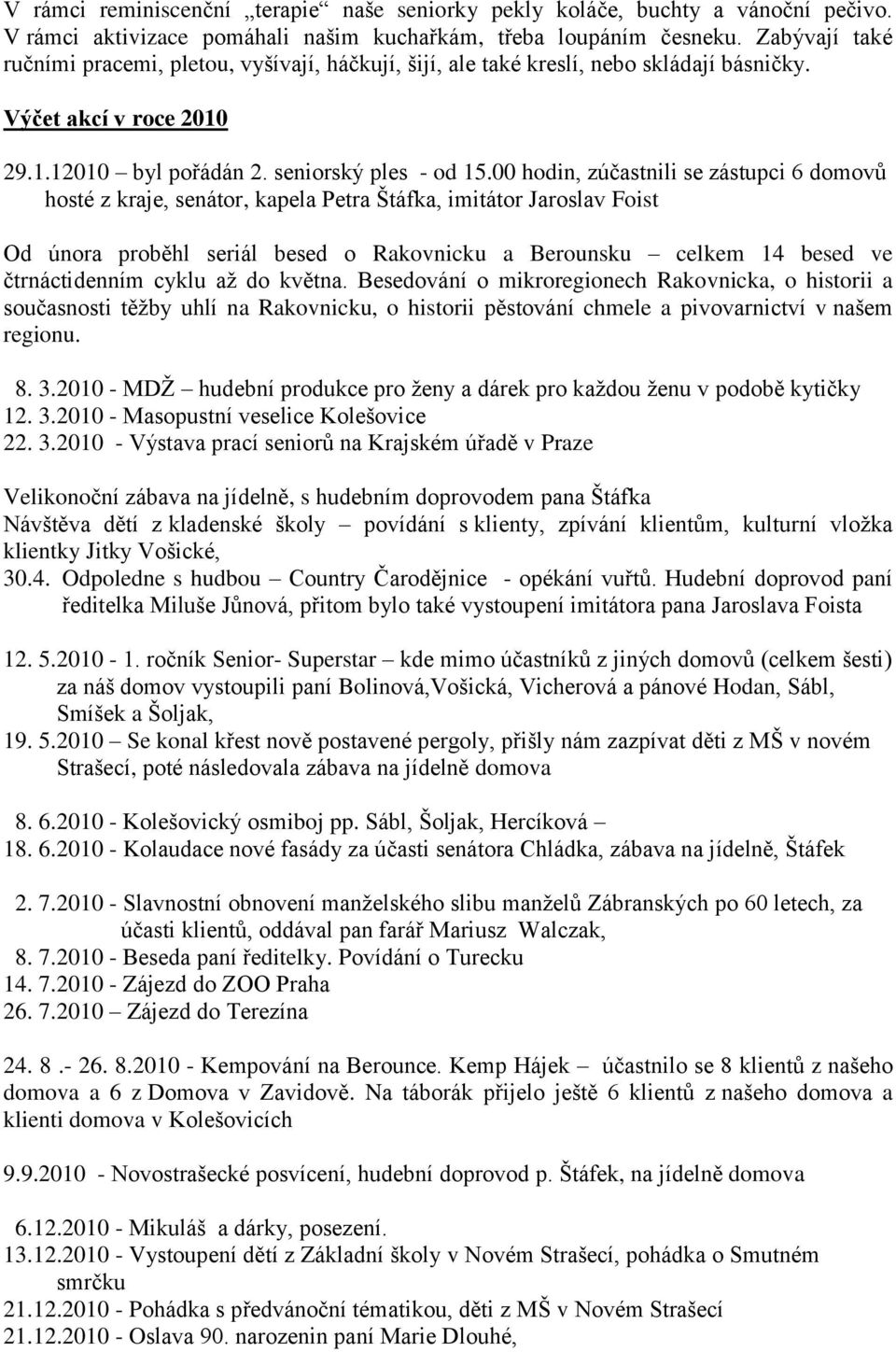 V rámci reminiscenční „terapie“ naše seniorky pekly koláče, buchty a vánoční pečivo. V rámci aktivizace pomáhali našim kuchařkám, třeba loupáním česneku. Zabývají také ručními pracemi, pletou, vyšívají, háčkují, šijí, ale také kreslí, nebo skládají básničky.

Výčet akcí v roce 2010

29.1.12010 – byl pořádán 2. seniorský ples - od 15.00 hodin, zúčastnili se zástupci 6 domovů hosté z kraje, senátor, kapela Petra Štáfka, imitátor Jaroslav Foist

Od února proběhl seriál besed o Rakovnicku a Berounsku – celkem 14 besed ve čtrnáctidenním cyklu až do května. Besedování o mikroregionech Rakovnicka, o historii a současnosti těžby uhlí na Rakovnicku, o historii pěstování chmele a pivovarnictví v našem regionu.

8. 3.2010 - MDŽ – hudební produkce pro ženy a dárek pro každou ženu v podobě kytičky
12. 3.2010 - Masopustní veselice Kolešovice
22. 3.2010 - Výstava prací seniorů na Krajském úřadě v Praze

Velikonoční zábava na jídelně, s hudebním doprovodem pana Štáfka
Návštěva dětí z kladenské školy – povídání s klienty, zpívání klientům, kulturní vložka klientky Jitky Vošické,
30.4. Odpoledne s hudbou – Country Čarodějnice - opékání vuřtů. Hudební doprovod paní ředitelka Miluše Jůnová, přitom bylo také vystoupení imitátora pana Jaroslava Foista

12. 5.2010 - 1. ročník Senior- Superstar – kde mimo účastníků z jiných domovů (celkem šesti) za náš domov vystoupili paní Bolinová,Vošická, Vicherová a pánové Hodan, Sábl, Smíšek a Šoljak,
19. 5.2010 – Se konal křest nově postavené pergoly, přišly nám zazpívat děti z MŠ v novém Strašecí, poté následovala zábava na jídelně domova

8. 6.2010 - Kolešovický osmiboj pp. Sábl, Šoljak, Hercíková –
18. 6.2010 - Kolaudace nové fasády za účasti senátora Chládka, zábava na jídelně, Štáfek

2. 7.2010 - Slavnostní obnovení manželského slibu manželů Zábranských po 60 letech, za účasti klientů, oddával pan farář Mariusz Walczak,
8. 7.2010 - Beseda paní ředitelky. Povídání o Turecku
14. 7.2010 - Zájezd do ZOO Praha
26. 7.2010 – Zájezd do Terezína

24. 8 .- 26. 8.2010 - Kempování na Berounce. Kemp Hájek – účastnilo se 8 klientů z našeho domova a 6 z Domova v Zavidově. Na táborák přijelo ještě 6 klientů z našeho domova a klienti domova v Kolešovicích

9.9.2010 - Novostrašecké posvícení, hudební doprovod p. Štáfek, na jídelně domova

6.12.2010 - Mikuláš a dárky, posezení.
13.12.2010 - Vystoupení dětí z Základní školy v Novém Strašecí, pohádka o Smutném smrčku
21.12.2010 - Pohádka s předvánoční tématikou, děti z MŠ v Novém Strašecí
21.12.2010 - Oslava 90. narozenin paní Marie Dlouhé,